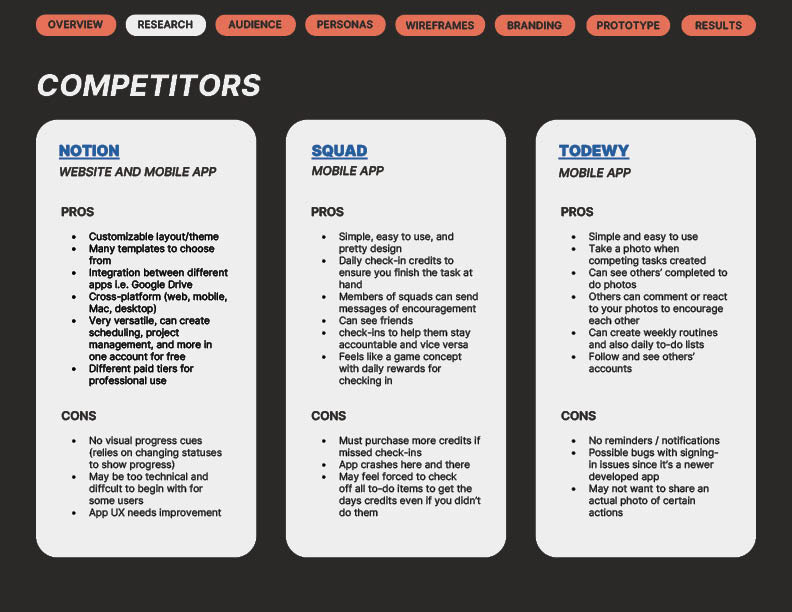 OVERVIEW RESEARCH AUDIENCE PERSONAS WIREFRAMES BRANDING PROTOTYPE RESULTS

COMPETITORS

NOTION
WEBSITE AND MOBILE APP

PROS

• Customizable layout/theme
• Many templates to choose from
• Integration between different apps i.e. Google Drive
• Cross-platform (web, mobile, Mac, desktop)
• Very versatile, can create scheduling, project management, and more in one account for free
• Different paid tiers for professional use

CONS

• No visual progress cues (relies on changing statuses to show progress)
• May be too technical and diffcult to begin with for some users
• App UX needs improvement

SQUAD
MOBILE APP

PROS

• Simple, easy to use, and pretty design
• Daily check-in credits to ensure you finish the task at hand
• Members of squads can send messages of encouragement
• Can see friends
• check-ins to help them stay accountable and vice versa
• Feels like a game concept with daily rewards for checking in

CONS

• Must purchase more credits if missed check-ins
• App crashes here and there
• May feel forced to check off all to-do items to get the days credits even if you didn't do them

TODEWY
MOBILE APP

PROS

• Simple and easy to use
• Take a photo when competing tasks created
• Can see others' completed to do photos
• Others can comment or react to your photos to encourage each other
• Can create weekly routines and also daily to-do lists
• Follow and see others' accounts

CONS

• No reminders / notifications
• Possible bugs with signing-in issues since it's a newer developed app
• May not want to share an actual photo of certain actions